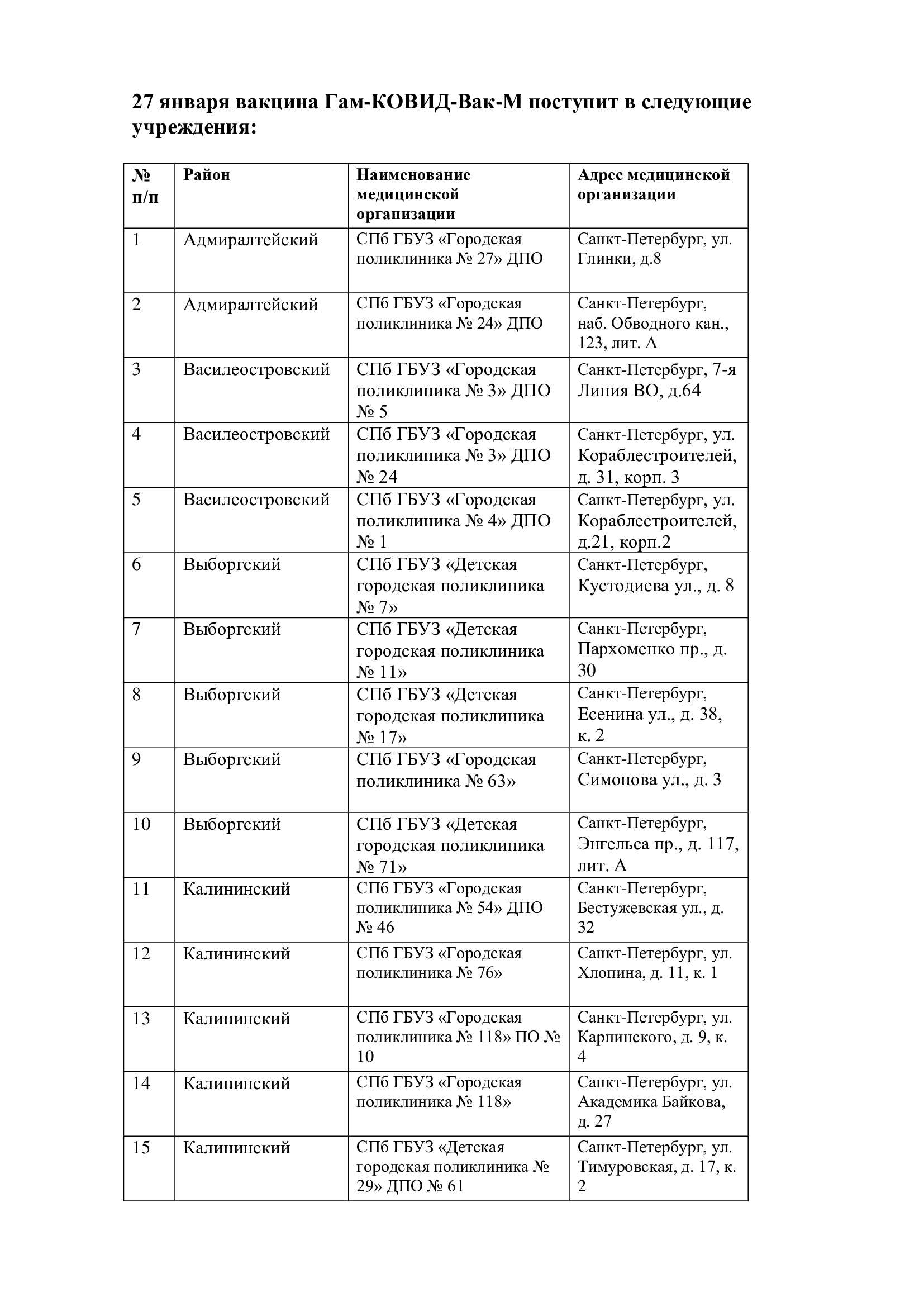 27 января вакцина Гам-КОВИД-Вак-М поступит в следующие учреждения:

| № п/п | Район | Наименование медицинской организации | Адрес медицинской организации |
|---|---|---|---|
| 1 | Адмиралтейский | СПб ГБУЗ «Городская поликлиника № 27» ДПО | Санкт-Петербург, ул. Глинки, д.8 |
| 2 | Адмиралтейский | СПб ГБУЗ «Городская поликлиника № 24» ДПО | Санкт-Петербург, наб. Обводного кан., 123, лит. А |
| 3 | Василеостровский | СПб ГБУЗ «Городская поликлиника № 3» ДПО № 5 | Санкт-Петербург, 7-я Линия ВО, д.64 |
| 4 | Василеостровский | СПб ГБУЗ «Городская поликлиника № 3» ДПО № 24 | Санкт-Петербург, ул. Кораблестроителей, д. 31, корп. 3 |
| 5 | Василеостровский | СПб ГБУЗ «Городская поликлиника № 4» ДПО № 1 | Санкт-Петербург, ул. Кораблестроителей, д.21, корп.2 |
| 6 | Выборгский | СПб ГБУЗ «Детская городская поликлиника № 7» | Санкт-Петербург, Кустодиева ул., д. 8 |
| 7 | Выборгский | СПб ГБУЗ «Детская городская поликлиника № 11» | Санкт-Петербург, Пархоменко пр., д. 30 |
| 8 | Выборгский | СПб ГБУЗ «Детская городская поликлиника № 17» | Санкт-Петербург, Есенина ул., д. 38, к. 2 |
| 9 | Выборгский | СПб ГБУЗ «Городская поликлиника № 63» | Санкт-Петербург, Симонова ул., д. 3 |
| 10 | Выборгский | СПб ГБУЗ «Детская городская поликлиника № 71» | Санкт-Петербург, Энгельса пр., д. 117, лит. А |
| 11 | Калининский | СПб ГБУЗ «Городская поликлиника № 54» ДПО № 46 | Санкт-Петербург, Бестужевская ул., д. 32 |
| 12 | Калининский | СПб ГБУЗ «Городская поликлиника № 76» | Санкт-Петербург, ул. Хлопина, д. 11, к. 1 |
| 13 | Калининский | СПб ГБУЗ «Городская поликлиника № 118» ПО № 10 | Санкт-Петербург, ул. Карпинского, д. 9, к. 4 |
| 14 | Калининский | СПб ГБУЗ «Городская поликлиника № 118» | Санкт-Петербург, ул. Академика Байкова, д. 27 |
| 15 | Калининский | СПб ГБУЗ «Детская городская поликлиника № 29» ДПО № 61 | Санкт-Петербург, ул. Тимуровская, д. 17, к. 2 |